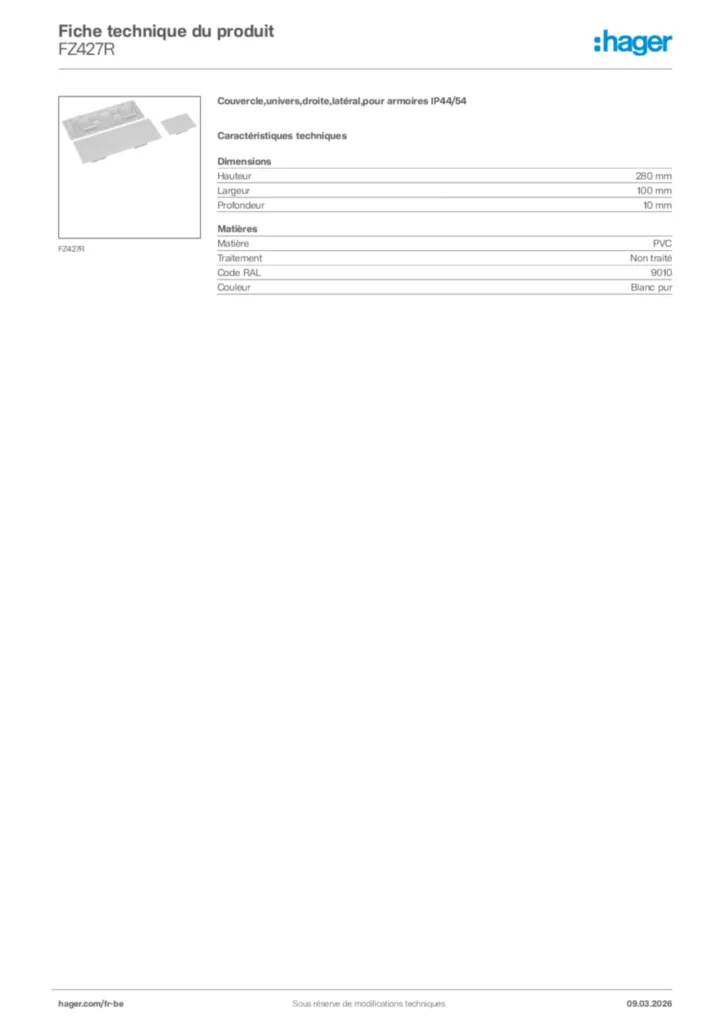 Fiche technique du produit
FZ427R

:hager

FZ427R

Couvercle,univers,droite,latéral,pour armoires IP44/54

Caractéristiques techniques

Dimensions
Hauteur 280 mm
Largeur 100 mm
Profondeur 10 mm

Matières
Matière PVC
Traitement Non traité
Code RAL 9010
Couleur Blanc pur

hager.com/fr-be Sous réserve de modifications techniques 09.03.2026